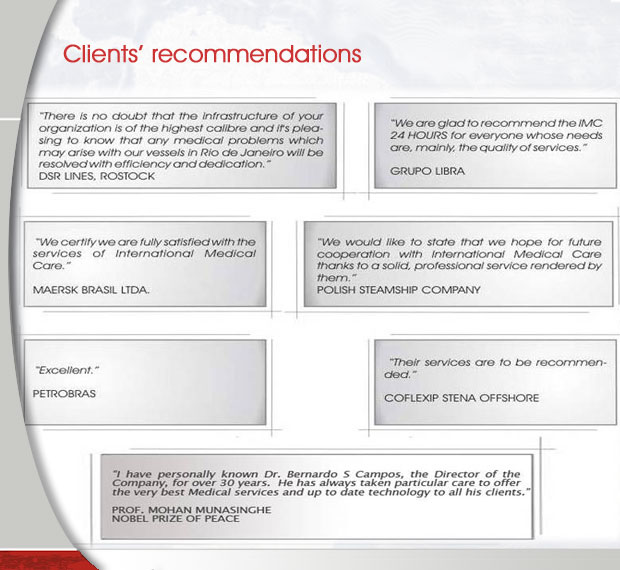 Clients' recommendations

"There is no doubt that the infrastructure of your organization is of the highest calibre and it's pleasing to know that any medical problems which may arise with our vessels in Rio de Janeiro will be resolved with efficiency and dedication."
DSR LINES, ROSTOCK

"We are glad to recommend the IMC 24 HOURS for everyone whose needs are, mainly, the quality of services."
GRUPO LIBRA

"We certify we are fully satisfied with the services of International Medical Care."
MAERSK BRASIL LTDA.

"We would like to state that we hope for future cooperation with International Medical Care thanks to a solid, professional service rendered by them."
POLISH STEAMSHIP COMPANY

"Excellent."
PETROBRAS

"Their services are to be recommended."
COFLEXIP STENA OFFSHORE

"I have personally known Dr. Bernardo S Campos, the Director of the Company, for over 30 years. He has always taken particular care to offer the very best Medical services and up to date technology to all his clients."
PROF. MOHAN MUNASINGHE
NOBEL PRIZE OF PEACE